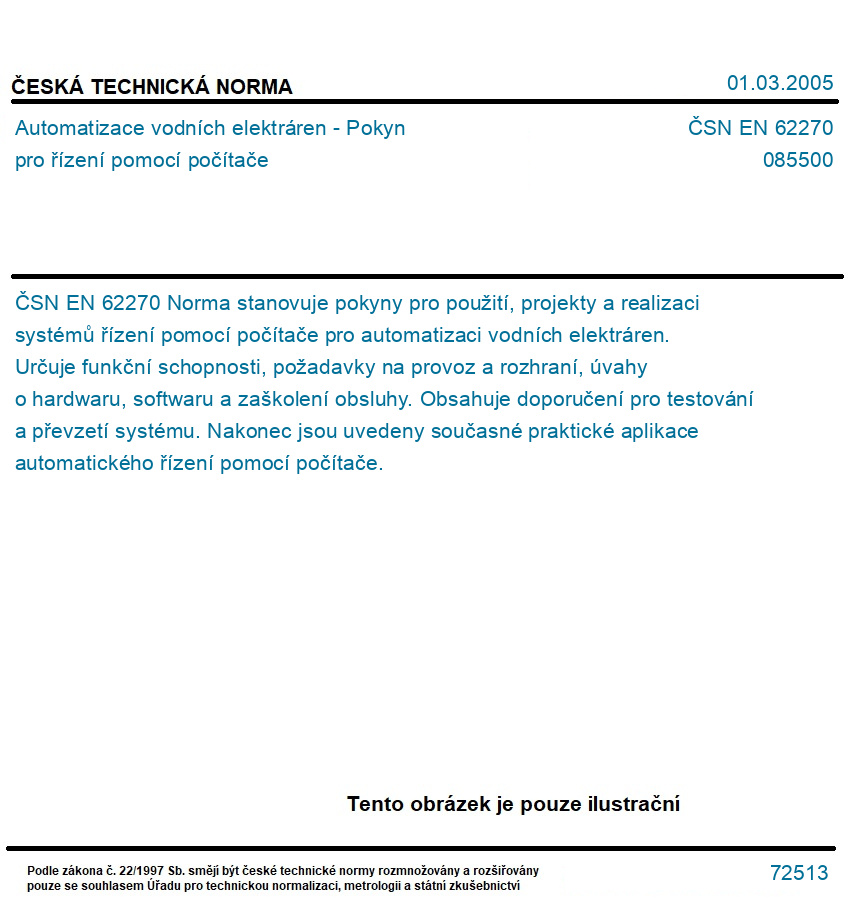 ČESKÁ TECHNICKÁ NORMA
01.03.2005

Automatizace vodních elektráren - Pokyn pro řízení pomocí počítače
ČSN EN 62270
085500

ČSN EN 62270 Norma stanovuje pokyny pro použití, projekty a realizaci systémů řízení pomocí počítače pro automatizaci vodních elektráren. Určuje funkční schopnosti, požadavky na provoz a rozhraní, úvahy o hardwaru, softwaru a zaškolení obsluhy. Obsahuje doporučení pro testování a převzetí systému. Nakonec jsou uvedeny současné praktické aplikace automatického řízení pomocí počítače.

Tento obrázek je pouze ilustrační

Podle zákona č. 22/1997 Sb. smějí být české technické normy rozmnožovány a rozšiřovány pouze se souhlasem Úřadu pro technickou normalizaci, metrologii a státní zkušebnictví
72513